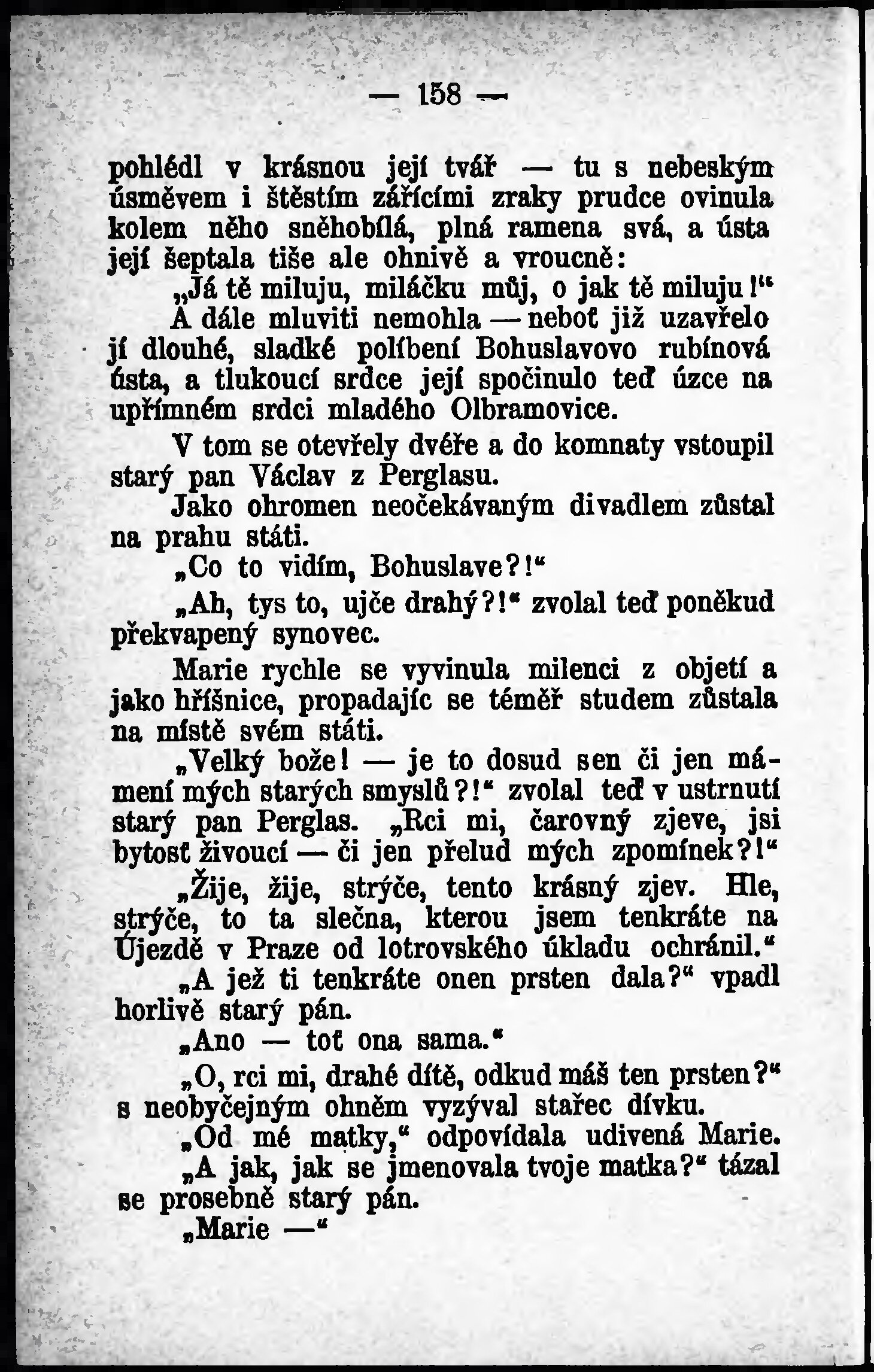 — 158 —

pohlédl v krásnou její tvář — tu s nebeským úsměvem i štěstím zářícími zraky prudce ovinula kolem něho sněhobílá, plná ramena svá, a ústa její šeptala tiše ale ohnivě a vroucně:

„Já tě miluju, miláčku můj, o jak tě miluju!“

A dále mluviti nemohla — neboť již uzavřelo jí dlouhé, sladké políbení Bohuslavovo rubínová ústa, a tlukoucí srdce její spočinulo teď úzce na upřímném srdci mladého Olbramovice.

V tom se otevřely dvéře a do komnaty vstoupil starý pan Václav z Perglasu.

Jako ohromen neočekávaným divadlem zůstal na prahu státi.

„Co to vidím, Bohuslave?!“

„Ah, tys to, ujče drahý?!“ zvolal teď poněkud překvapený synovec.

Marie rychle se vyvinula milenci z objetí a jako hříšnice, propadajíc se téměř studem zůstala na místě svém státi.

„Velký bože! — je to dosud sen či jen mámení mých starých smyslů?!“ zvolal teď v ustrnutí starý pan Perglas. „Rci mi, čarovný zjeve, jsi bytosť živoucí — či jen přelud mých zpomínek?!“

„Žije, žije, strýče, tento krásný zjev. Hle, strýče, to ta slečna, kterou jsem tenkráte na Újezdě v Praze od lotrovského úkladu ochránil.“

„A jež ti tenkráte onen prsten dala?“ vpadl horlivě starý pán.

„Ano — toť ona sama.“

„O, rci mi, drahé dítě, odkud máš ten prsten?“ s neobyčejným ohněm vyzýval stařec dívku.

„Od mé matky,“ odpovídala udivená Marie.

„A jak, jak se jmenovala tvoje matka?“ tázal se prosebně starý pán.

„Marie —“